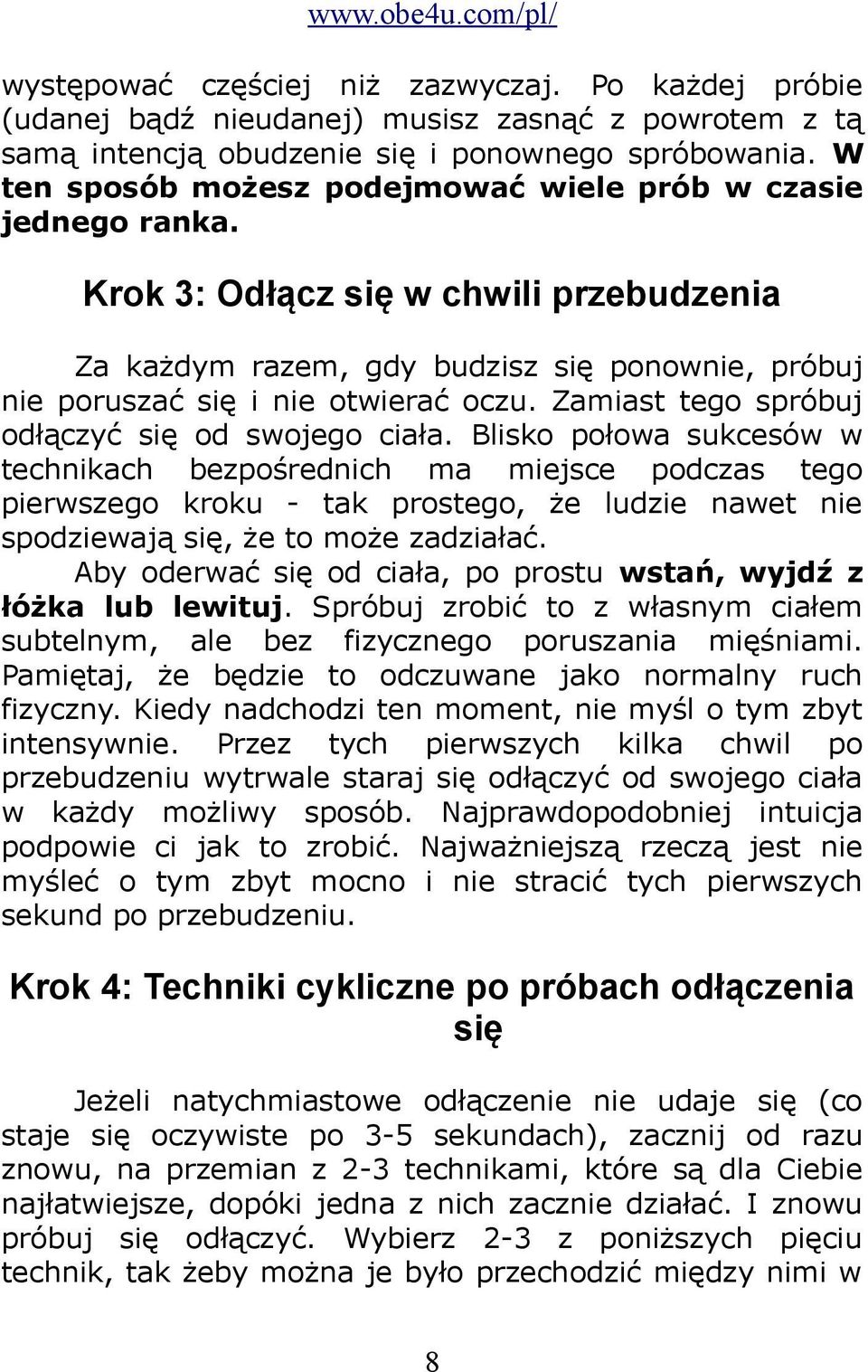 www.obe4u.com/pl/

występować częściej niż zazwyczaj. Po każdej próbie (udanej bądź nieudanej) musisz zasnąć z powrotem z tą samą intencją obudzenie się i ponownego spróbowania. W ten sposób możesz podejmować wiele prób w czasie jednego ranka.

Krok 3: Odłącz się w chwili przebudzenia

Za każdym razem, gdy budzisz się ponownie, próbuj nie poruszać się i nie otwierać oczu. Zamiast tego spróbuj odłączyć się od swojego ciała. Blisko połowa sukcesów w technikach bezpośrednich ma miejsce podczas tego pierwszego kroku - tak prostego, że ludzie nawet nie spodziewają się, że to może zadziałać.

Aby oderwać się od ciała, po prostu wstań, wyjdź z łóżka lub lewituj. Spróbuj zrobić to z własnym ciałem subtelnym, ale bez fizycznego poruszania mięśniami. Pamiętaj, że będzie to odczuwane jako normalny ruch fizyczny. Kiedy nadchodzi ten moment, nie myśl o tym zbyt intensywnie. Przez tych pierwszych kilka chwil po przebudzeniu wytrwale staraj się odłączyć od swojego ciała w każdy możliwy sposób. Najprawdopodobniej intuicja podpowie ci jak to zrobić. Najważniejszą rzeczą jest nie myśleć o tym zbyt mocno i nie stracić tych pierwszych sekund po przebudzeniu.

Krok 4: Techniki cykliczne po próbach odłączenia się

Jeżeli natychmiastowe odłączenie nie udaje się (co staje się oczywiste po 3-5 sekundach), zacznij od razu znowu, na przemian z 2-3 technikami, które są dla Ciebie najłatwiejsze, dopóki jedna z nich zacznie działać. I znowu próbuj się odłączyć. Wybierz 2-3 z poniższych pięciu technik, tak żeby można je było przechodzić między nimi w

8